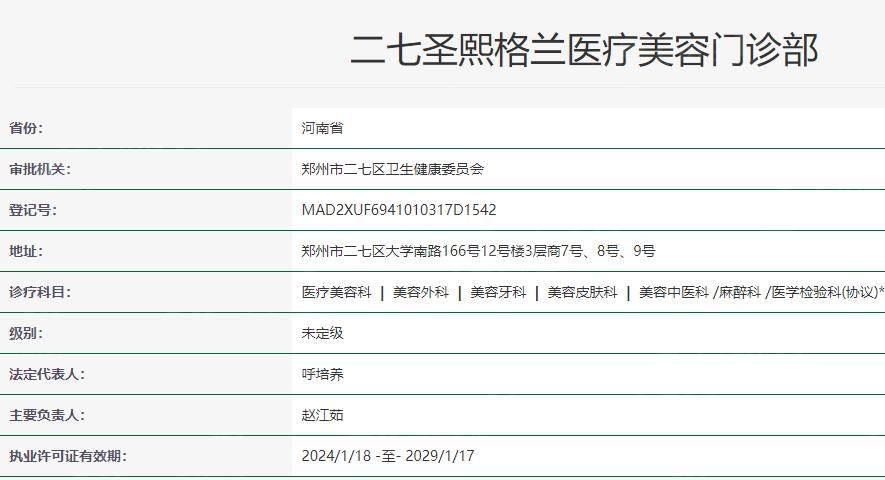 二七圣熙格兰医疗美容门诊部

| | |
|---|---|
| 省份: | 河南省 |
| 审批机关: | 郑州市二七区卫生健康委员会 |
| 登记号: | MAD2XUF6941010317D1542 |
| 地址: | 郑州市二七区大学南路166号12号楼3层商7号、8号、9号 |
| 诊疗科目: | 医疗美容科 \| 美容外科 \| 美容牙科 \| 美容皮肤科 \| 美容中医科 /麻醉科 /医学检验科(协议)* |
| 级别: | 未定级 |
| 法定代表人: | 呼培养 |
| 主要负责人: | 赵江茹 |
| 执业许可证有效期: | 2024/1/18 -至- 2029/1/17 |